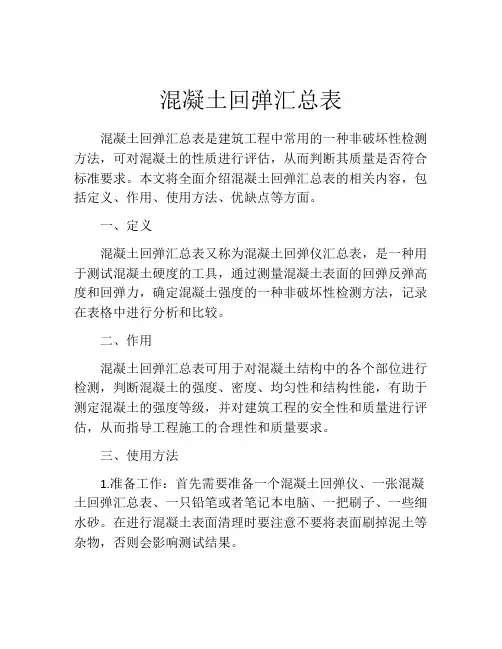 混凝土回弹汇总表

混凝土回弹汇总表是建筑工程中常用的一种非破坏性检测方法，可对混凝土的性质进行评估，从而判断其质量是否符合标准要求。本文将全面介绍混凝土回弹汇总表的相关内容，包括定义、作用、使用方法、优缺点等方面。

一、定义

混凝土回弹汇总表又称为混凝土回弹仪汇总表，是一种用于测试混凝土硬度的工具，通过测量混凝土表面的回弹反弹高度和回弹力，确定混凝土强度的一种非破坏性检测方法，记录在表格中进行分析和比较。

二、作用

混凝土回弹汇总表可用于对混凝土结构中的各个部位进行检测，判断混凝土的强度、密度、均匀性和结构性能，有助于测定混凝土的强度等级，并对建筑工程的安全性和质量进行评估，从而指导工程施工的合理性和质量要求。

三、使用方法

1.准备工作：首先需要准备一个混凝土回弹仪、一张混凝土回弹汇总表、一只铅笔或者笔记本电脑、一把刷子、一些细水砂。在进行混凝土表面清理时要注意不要将表面刷掉泥土等杂物，否则会影响测试结果。